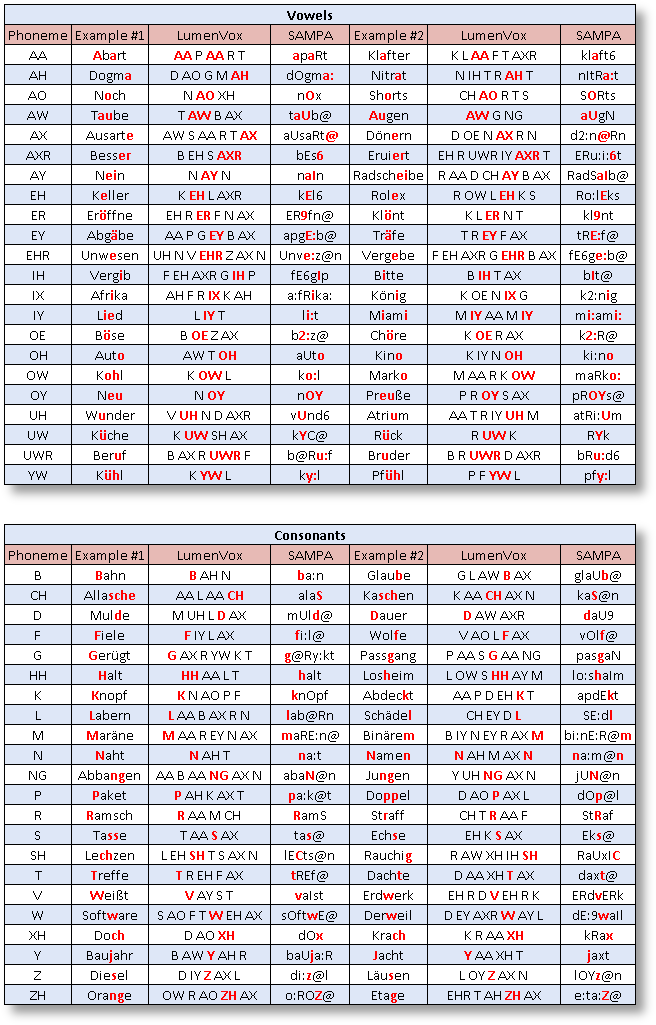 Vowels

| Phoneme | Example #1 | LumenVox | SAMPA | Example #2 | LumenVox | SAMPA |
|---|---|---|---|---|---|---|
| AA | Abart | AA P AA R T | apaRt | Klafter | K L AA F T AXR | klaft6 |
| AH | Dogma | D AO G M AH | dOgma: | Nitrat | N IH T R AH T | nItRa:t |
| AO | Noch | N AO XH | nOx | Shorts | CH AO R T S | SORts |
| AW | Taube | T AW B AX | taUb@ | Augen | AW G NG | aUgN |
| AX | Ausarte | AW S AA R T AX | aUsaRt@ | Dönern | D OE N AX R N | d2:n@Rn |
| AXR | Besser | B EH S AXR | bEs6 | Eruiert | EH R UWR IY AXR T | ERu:i:6t |
| AY | Nein | N AY N | naIn | Radscheibe | R AA D CH AY B AX | RadSaIb@ |
| EH | Keller | K EH L AXR | kEl6 | Rolex | R OW L EH K S | Ro:lEks |
| ER | Eröffne | EH R ER F N AX | ER9fn@ | Klönt | K L ER N T | kl9nt |
| EY | Abgäbe | AA P G EY B AX | apgE:b@ | Träfe | T R EY F AX | tRE:f@ |
| EHR | Unwesen | UH N V EHR Z AX N | Unve:z@n | Vergebe | F EH AXR G EHR B AX | fE6ge:b@ |
| IH | Vergib | F EH AXR G IH P | fE6gIp | Bitte | B IH T AX | bIt@ |
| IX | Afrika | AH F R IX K AH | a:fRika: | König | K OE N IX G | k2:nig |
| IY | Lied | L IY T | li:t | Miami | M IY AA M IY | mi:ami: |
| OE | Böse | B OE Z AX | b2:z@ | Chöre | K OE R AX | k2:R@ |
| OH | Auto | AW T OH | aUto | Kino | K IY N OH | ki:no |
| OW | Kohl | K OW L | ko:l | Marko | M AA R K OW | maRko: |
| OY | Neu | N OY | nOY | Preuße | P R OY S AX | pROYs@ |
| UH | Wunder | V UH N D AXR | vUnd6 | Atrium | AA T R IY UH M | atRi:Um |
| UW | Küche | K UW SH AX | kYC@ | Rück | R UW K | RYk |
| UWR | Beruf | B AX R UWR F | b@Ru:f | Bruder | B R UWR D AXR | bRu:d6 |
| YW | Kühl | K YW L | ky:l | Pfühl | P F YW L | pfy:l |

Consonants

| Phoneme | Example #1 | LumenVox | SAMPA | Example #2 | LumenVox | SAMPA |
|---|---|---|---|---|---|---|
| B | Bahn | B AH N | ba:n | Glaube | G L AW B AX | glaUb@ |
| CH | Allasche | AA L AA CH | alaS | Kaschen | K AA CH AX N | kaS@n |
| D | Mulde | M UH L D AX | mUld@ | Dauer | D AW AXR | daU9 |
| F | Fiele | F IY L AX | fi:l@ | Wolfe | V AO L F AX | vOlf@ |
| G | Gerügt | G AX R YW K T | g@Ry:kt | Passgang | P AA S G AA NG | pasgaN |
| HH | Halt | HH AA L T | halt | Losheim | L OW S HH AY M | lo:shaIm |
| K | Knopf | K N AO P F | knOpf | Abdeckt | AA P D EH K T | apdEkt |
| L | Labern | L AA B AX R N | lab@Rn | Schädel | CH EY D L | SE:dl |
| M | Maräne | M AA R EY N AX | maRE:n@ | Binärem | B IY N EY R AX M | bi:nE:R@m |
| N | Naht | N AH T | na:t | Namen | N AH M AX N | na:m@n |
| NG | Abbangen | AA B AA NG AX N | abaN@n | Jungen | Y UH NG AX N | jUN@n |
| P | Paket | P AH K AX T | pa:k@t | Doppel | D AO P AX L | dOp@l |
| R | Ramsch | R AA M CH | RamS | Straff | CH T R AA F | StRaf |
| S | Tasse | T AA S AX | tas@ | Echse | EH K S AX | Eks@ |
| SH | Lechzen | L EH SH T S AX N | lECts@n | Rauchig | R AW XH IH SH | RaUxIC |
| T | Treffe | T R EH F AX | tREf@ | Dachte | D AA XH T AX | daxt@ |
| V | Weißt | V AY S T | vaIst | Erdwerk | EH R D V EH R K | ERdvERk |
| W | Software | S AO F T W EH AX | sOftwE@ | Derweil | D EY AXR W AY L | dE:9waIl |
| XH | Doch | D AO XH | dOx | Krach | K R AA XH | kRax |
| Y | Baujahr | B AW Y AH R | baUja:R | Jacht | Y AA XH T | jaxt |
| Z | Diesel | D IY Z AX L | di:z@l | Läusen | L OY Z AX N | lOYz@n |
| ZH | Orange | OW R AO ZH AX | o:ROZ@ | Etage | EHR T AH ZH AX | e:ta:Z@ |